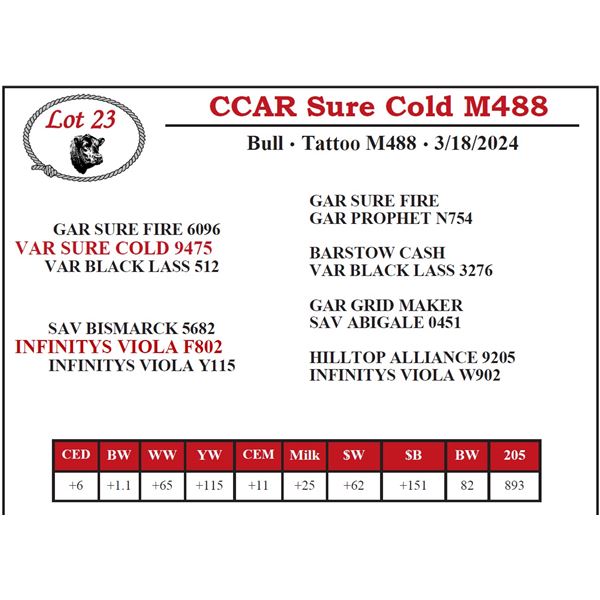 Lot 23

CCAR Sure Cold M488

Bull · Tattoo M488 · 3/18/2024

GAR SURE FIRE 6096
VAR SURE COLD 9475
VAR BLACK LASS 512

SAV BISMARCK 5682
INFINITYS VIOLA F802
INFINITYS VIOLA Y115

GAR SURE FIRE
GAR PROPHET N754

BARSTOW CASH
VAR BLACK LASS 3276

GAR GRID MAKER
SAV ABIGALE 0451

HILLTOP ALLIANCE 9205
INFINITYS VIOLA W902

| CED | BW | WW | YW | CEM | Milk | $W | $B | BW | 205 |
|---|---|---|---|---|---|---|---|---|---|
| +6 | +1.1 | +65 | +115 | +11 | +25 | +62 | +151 | 82 | 893 |